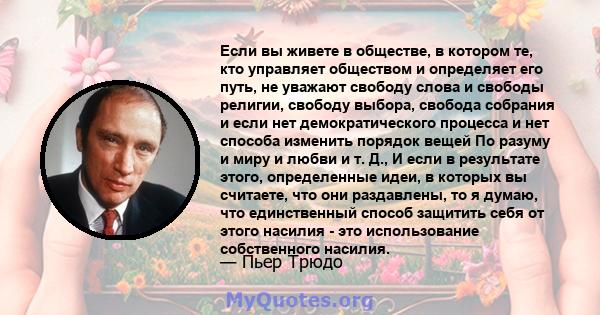 Если вы живете в обществе, в котором те, кто управляет обществом и определяет его путь, не уважают свободу слова и свободы религии, свободу выбора, свобода собрания и если нет демократического процесса и нет способа изменить порядок вещей По разуму и миру и любви и т. Д., И если в результате этого, определенные идеи, в которых вы считаете, что они раздавлены, то я думаю, что единственный способ защитить себя от этого насилия - это использование собственного насилия.
— Пьер Трюдо

MyQuotes.org